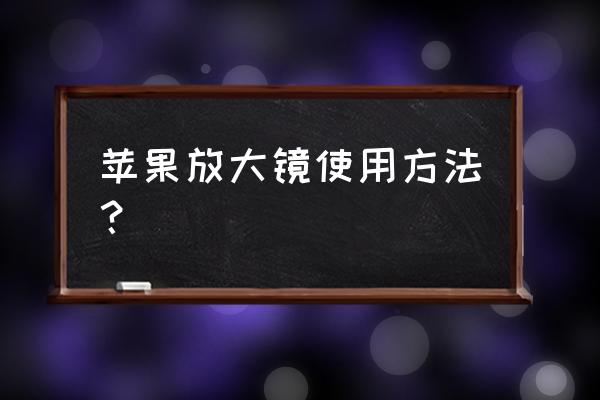 苹果放大镜使用方法？